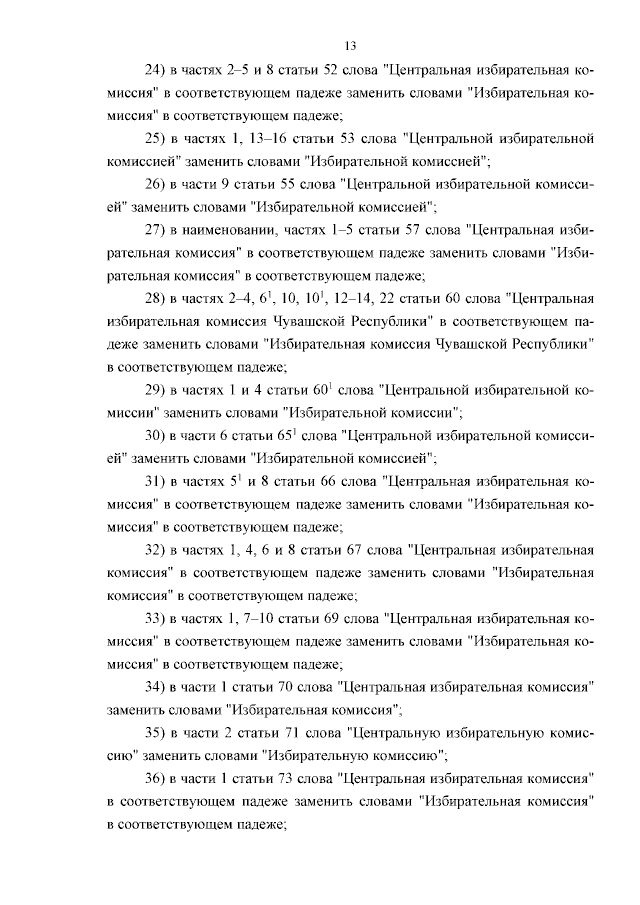 13

24) в частях 2–5 и 8 статьи 52 слова "Центральная избирательная комиссия" в соответствующем падеже заменить словами "Избирательная комиссия" в соответствующем падеже;

25) в частях 1, 13–16 статьи 53 слова "Центральной избирательной комиссией" заменить словами "Избирательной комиссией";

26) в части 9 статьи 55 слова "Центральной избирательной комиссией" заменить словами "Избирательной комиссией";

27) в наименовании, частях 1–5 статьи 57 слова "Центральная избирательная комиссия" в соответствующем падеже заменить словами "Избирательная комиссия" в соответствующем падеже;

28) в частях 2–4, $6^1$, 10, $10^1$, 12–14, 22 статьи 60 слова "Центральная избирательная комиссия Чувашской Республики" в соответствующем падеже заменить словами "Избирательная комиссия Чувашской Республики" в соответствующем падеже;

29) в частях 1 и 4 статьи $60^1$ слова "Центральной избирательной комиссии" заменить словами "Избирательной комиссии";

30) в части 6 статьи $65^1$ слова "Центральной избирательной комиссией" заменить словами "Избирательной комиссией";

31) в частях $5^1$ и 8 статьи 66 слова "Центральная избирательная комиссия" в соответствующем падеже заменить словами "Избирательная комиссия" в соответствующем падеже;

32) в частях 1, 4, 6 и 8 статьи 67 слова "Центральная избирательная комиссия" в соответствующем падеже заменить словами "Избирательная комиссия" в соответствующем падеже;

33) в частях 1, 7–10 статьи 69 слова "Центральная избирательная комиссия" в соответствующем падеже заменить словами "Избирательная комиссия" в соответствующем падеже;

34) в части 1 статьи 70 слова "Центральная избирательная комиссия" заменить словами "Избирательная комиссия";

35) в части 2 статьи 71 слова "Центральную избирательную комиссию" заменить словами "Избирательную комиссию";

36) в части 1 статьи 73 слова "Центральная избирательная комиссия" в соответствующем падеже заменить словами "Избирательная комиссия" в соответствующем падеже;